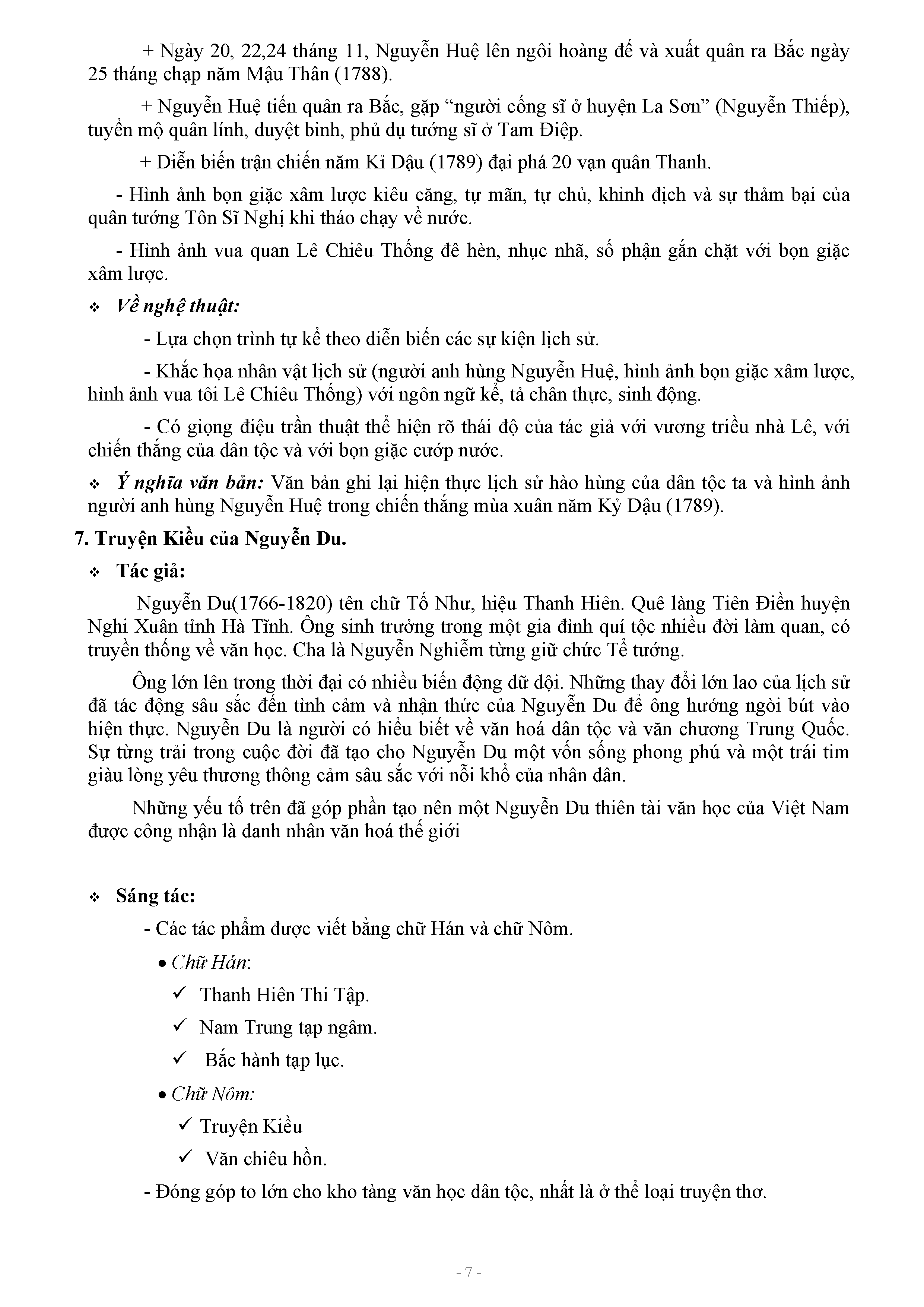 + Ngày 20, 22,24 tháng 11, Nguyễn Huệ lên ngôi hoàng đế và xuất quân ra Bắc ngày 25 tháng chạp năm Mậu Thân (1788).

+ Nguyễn Huệ tiến quân ra Bắc, gặp “người cống sĩ ở huyện La Sơn” (Nguyễn Thiếp), tuyển mộ quân lính, duyệt binh, phủ dụ tướng sĩ ở Tam Điệp.

+ Diễn biến trận chiến năm Kỉ Dậu (1789) đại phá 20 vạn quân Thanh.

- Hình ảnh bọn giặc xâm lược kiêu căng, tự mãn, tự chủ, khinh địch và sự thảm bại của quân tướng Tôn Sĩ Nghị khi tháo chạy về nước.

- Hình ảnh vua quan Lê Chiêu Thống đê hèn, nhục nhã, số phận gắn chặt với bọn giặc xâm lược.

❖ Về nghệ thuật:

- Lựa chọn trình tự kể theo diễn biến các sự kiện lịch sử.

- Khắc họa nhân vật lịch sử (người anh hùng Nguyễn Huệ, hình ảnh bọn giặc xâm lược, hình ảnh vua tôi Lê Chiêu Thống) với ngôn ngữ kể, tả chân thực, sinh động.

- Có giọng điệu trần thuật thể hiện rõ thái độ của tác giả với vương triều nhà Lê, với chiến thắng của dân tộc và với bọn giặc cướp nước.

❖ Ý nghĩa văn bản: Văn bản ghi lại hiện thực lịch sử hào hùng của dân tộc ta và hình ảnh người anh hùng Nguyễn Huệ trong chiến thắng mùa xuân năm Kỷ Dậu (1789).

7. Truyện Kiều của Nguyễn Du.

❖ Tác giả:

Nguyễn Du(1766-1820) tên chữ Tố Như, hiệu Thanh Hiên. Quê làng Tiên Điền huyện Nghi Xuân tỉnh Hà Tĩnh. Ông sinh trưởng trong một gia đình quí tộc nhiều đời làm quan, có truyền thống về văn học. Cha là Nguyễn Nghiễm từng giữ chức Tể tướng.

Ông lớn lên trong thời đại có nhiều biến động dữ dội. Những thay đổi lớn lao của lịch sử đã tác động sâu sắc đến tình cảm và nhận thức của Nguyễn Du để ông hướng ngòi bút vào hiện thực. Nguyễn Du là người có hiểu biết về văn hoá dân tộc và văn chương Trung Quốc. Sự từng trải trong cuộc đời đã tạo cho Nguyễn Du một vốn sống phong phú và một trái tim giàu lòng yêu thương thông cảm sâu sắc với nỗi khổ của nhân dân.

Những yếu tố trên đã góp phần tạo nên một Nguyễn Du thiên tài văn học của Việt Nam được công nhận là danh nhân văn hoá thế giới

❖ Sáng tác:

- Các tác phẩm được viết bằng chữ Hán và chữ Nôm.

• Chữ Hán:

✓ Thanh Hiên Thi Tập.

✓ Nam Trung tạp ngâm.

✓ Bắc hành tạp lục.

• Chữ Nôm:

✓ Truyện Kiều

✓ Văn chiêu hồn.

- Đóng góp to lớn cho kho tàng văn học dân tộc, nhất là ở thể loại truyện thơ.

- 7 -